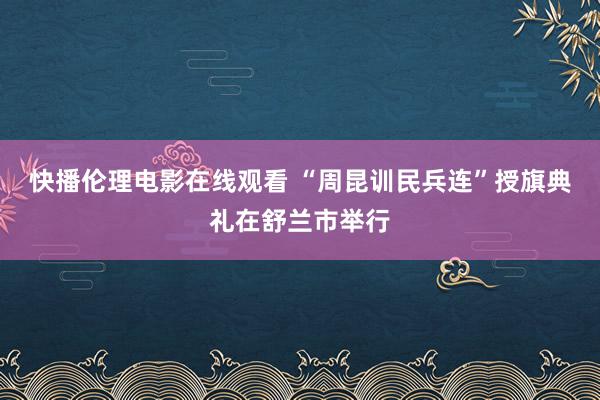 快播伦理电影在线观看 “周昆训民兵连”授旗典礼在舒兰市举行